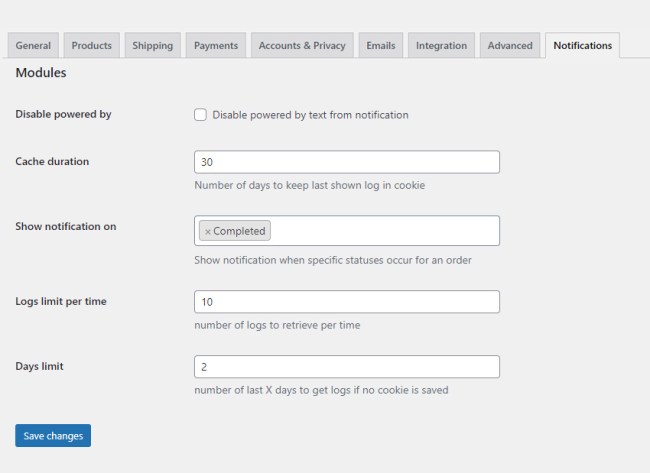 General Products Shipping Payments Accounts & Privacy Emails Integration Advanced Notifications

Modules

Disable powered by

Disable powered by text from notification

Cache duration

30

Number of days to keep last shown log in cookie

Show notification on

× Completed

Show notification when specific statuses occur for an order

Logs limit per time

10

number of logs to retrieve per time

Days limit

2

number of last X days to get logs if no cookie is saved

Save changes